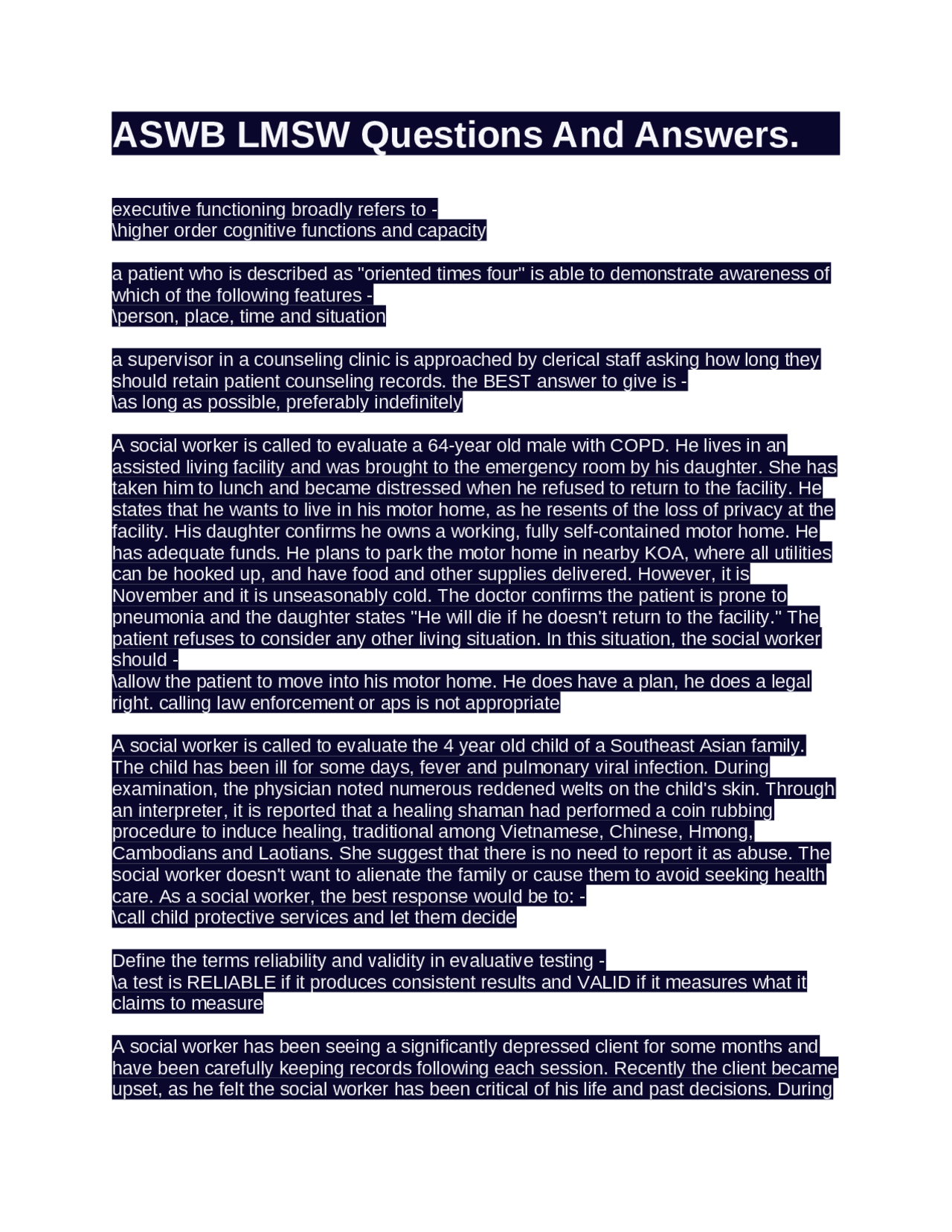 ASWB LMSW Questions And Answers.

executive functioning broadly refers to -
\higher order cognitive functions and capacity

a patient who is described as "oriented times four" is able to demonstrate awareness of which of the following features -
\person, place, time and situation

a supervisor in a counseling clinic is approached by clerical staff asking how long they should retain patient counseling records. the BEST answer to give is -
\as long as possible, preferably indefinitely

A social worker is called to evaluate a 64-year old male with COPD. He lives in an assisted living facility and was brought to the emergency room by his daughter. She has taken him to lunch and became distressed when he refused to return to the facility. He states that he wants to live in his motor home, as he resents of the loss of privacy at the facility. His daughter confirms he owns a working, fully self-contained motor home. He has adequate funds. He plans to park the motor home in nearby KOA, where all utilities can be hooked up, and have food and other supplies delivered. However, it is November and it is unseasonably cold. The doctor confirms the patient is prone to pneumonia and the daughter states "He will die if he doesn't return to the facility." The patient refuses to consider any other living situation. In this situation, the social worker should -
\allow the patient to move into his motor home. He does have a plan, he does a legal right. calling law enforcement or aps is not appropriate

A social worker is called to evaluate the 4 year old child of a Southeast Asian family. The child has been ill for some days, fever and pulmonary viral infection. During examination, the physician noted numerous reddened welts on the child's skin. Through an interpreter, it is reported that a healing shaman had performed a coin rubbing procedure to induce healing, traditional among Vietnamese, Chinese, Hmong, Cambodians and Laotians. She suggest that there is no need to report it as abuse. The social worker doesn't want to alienate the family or cause them to avoid seeking health care. As a social worker, the best response would be to: -
\call child protective services and let them decide

Define the terms reliability and validity in evaluative testing -
\a test is RELIABLE if it produces consistent results and VALID if it measures what it claims to measure

A social worker has been seeing a significantly depressed client for some months and have been carefully keeping records following each session. Recently the client became upset, as he felt the social worker has been critical of his life and past decisions. During